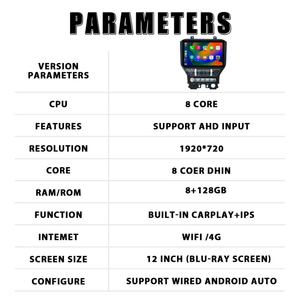 PARAMETERS

| VERSION PARAMETERS | |
|---|---|
| CPU | 8 CORE |
| FEATURES | SUPPORT AHD INPUT |
| RESOLUTION | 1920*720 |
| CORE | 8 COER DHIN |
| RAM/ROM | 8+128GB |
| FUNCTION | BUILT-IN CARPLAY+IPS |
| INTEMET | WIFI /4G |
| SCREEN SIZE | 12 INCH (BLU-RAY SCREEN) |
| CONFIGURE | SUPPORT WIRED ANDROID AUTO |